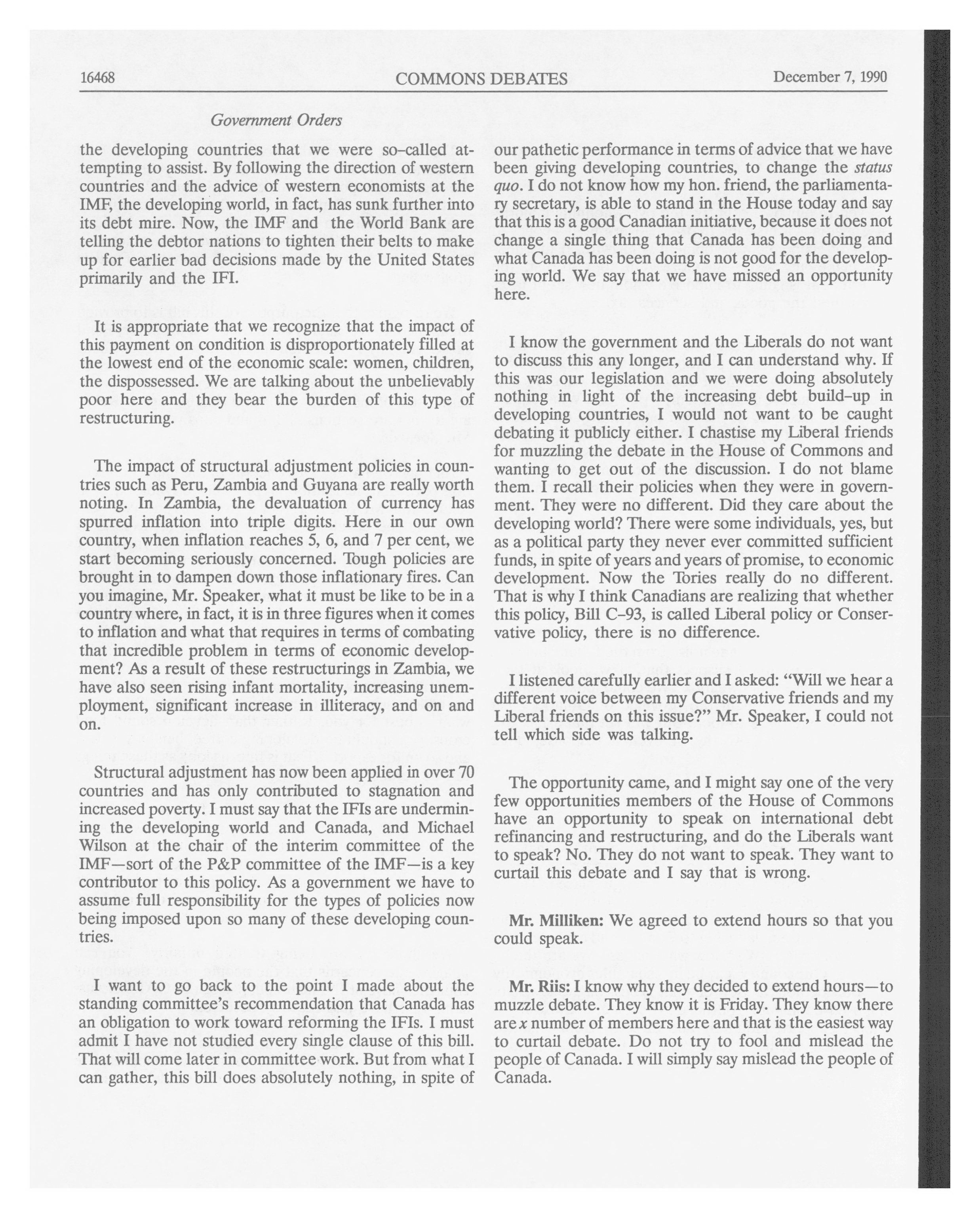 16468 COMMONS DEBATES December 7, 1990

Government Orders

the developing countries that we were so-called attempting to assist. By following the direction of western countries and the advice of western economists at the IMF, the developing world, in fact, has sunk further into its debt mire. Now, the IMF and the World Bank are telling the debtor nations to tighten their belts to make up for earlier bad decisions made by the United States primarily and the IFI.

It is appropriate that we recognize that the impact of this payment on condition is disproportionately filled at the lowest end of the economic scale: women, children, the dispossessed. We are talking about the unbelievably poor here and they bear the burden of this type of restructuring.

The impact of structural adjustment policies in countries such as Peru, Zambia and Guyana are really worth noting. In Zambia, the devaluation of currency has spurred inflation into triple digits. Here in our own country, when inflation reaches 5, 6, and 7 per cent, we start becoming seriously concerned. Tough policies are brought in to dampen down those inflationary fires. Can you imagine, Mr. Speaker, what it must be like to be in a country where, in fact, it is in three figures when it comes to inflation and what that requires in terms of combating that incredible problem in terms of economic development? As a result of these restructurings in Zambia, we have also seen rising infant mortality, increasing unemployment, significant increase in illiteracy, and on and on.

Structural adjustment has now been applied in over 70 countries and has only contributed to stagnation and increased poverty. I must say that the IFIs are undermining the developing world and Canada, and Michael Wilson at the chair of the interim committee of the IMF—sort of the P&P committee of the IMF—is a key contributor to this policy. As a government we have to assume full responsibility for the types of policies now being imposed upon so many of these developing countries.

I want to go back to the point I made about the standing committee's recommendation that Canada has an obligation to work toward reforming the IFIs. I must admit I have not studied every single clause of this bill. That will come later in committee work. But from what I can gather, this bill does absolutely nothing, in spite of our pathetic performance in terms of advice that we have been giving developing countries, to change the status quo. I do not know how my hon. friend, the parliamentary secretary, is able to stand in the House today and say that this is a good Canadian initiative, because it does not change a single thing that Canada has been doing and what Canada has been doing is not good for the developing world. We say that we have missed an opportunity here.

I know the government and the Liberals do not want to discuss this any longer, and I can understand why. If this was our legislation and we were doing absolutely nothing in light of the increasing debt build-up in developing countries, I would not want to be caught debating it publicly either. I chastise my Liberal friends for muzzling the debate in the House of Commons and wanting to get out of the discussion. I do not blame them. I recall their policies when they were in government. They were no different. Did they care about the developing world? There were some individuals, yes, but as a political party they never ever committed sufficient funds, in spite of years and years of promise, to economic development. Now the Tories really do no different. That is why I think Canadians are realizing that whether this policy, Bill C-93, is called Liberal policy or Conservative policy, there is no difference.

I listened carefully earlier and I asked: "Will we hear a different voice between my Conservative friends and my Liberal friends on this issue?" Mr. Speaker, I could not tell which side was talking.

The opportunity came, and I might say one of the very few opportunities members of the House of Commons have an opportunity to speak on international debt refinancing and restructuring, and do the Liberals want to speak? No. They do not want to speak. They want to curtail this debate and I say that is wrong.

Mr. Milliken: We agreed to extend hours so that you could speak.

Mr. Riis: I know why they decided to extend hours—to muzzle debate. They know it is Friday. They know there are $x$ number of members here and that is the easiest way to curtail debate. Do not try to fool and mislead the people of Canada. I will simply say mislead the people of Canada.